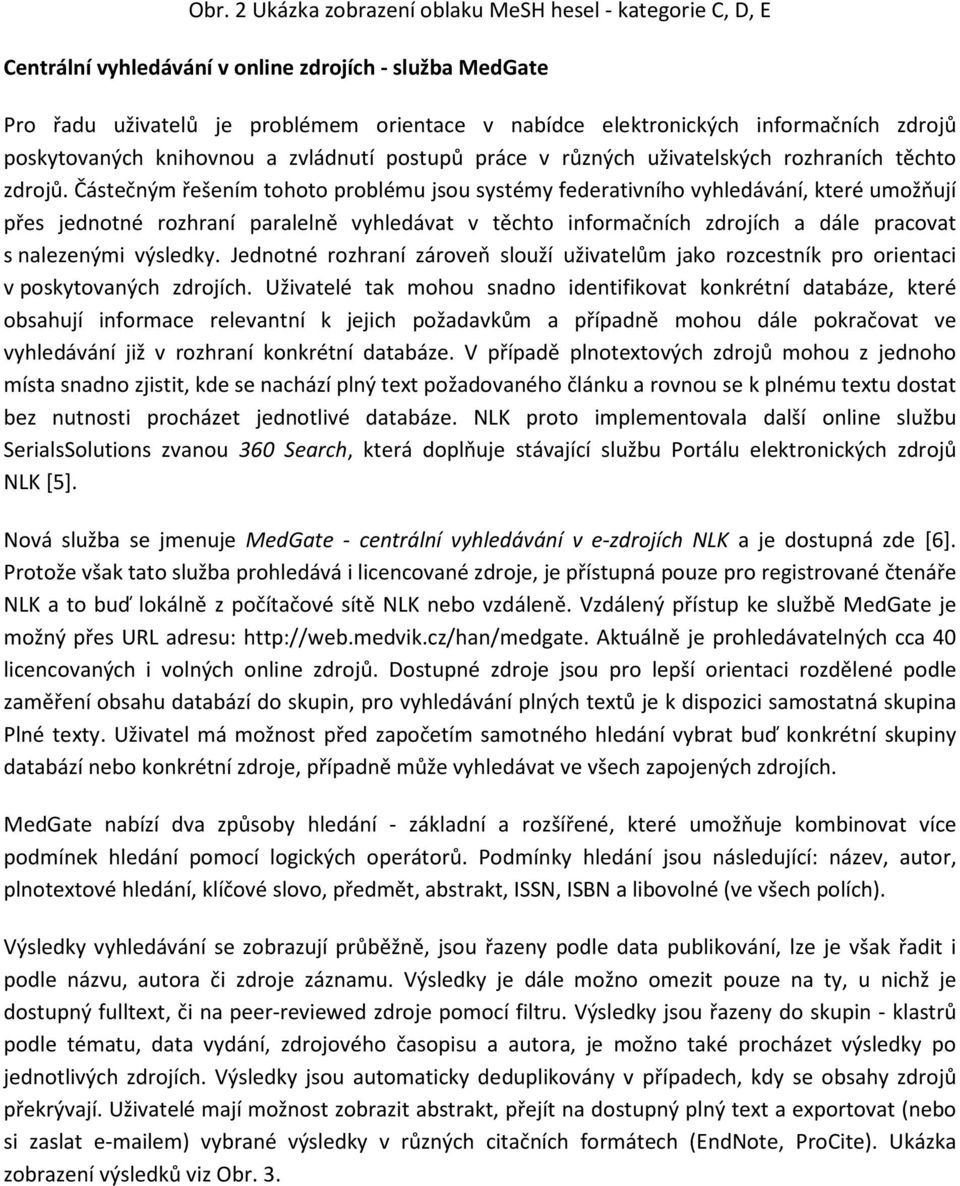 Obr. 2 Ukázka zobrazení oblaku MeSH hesel - kategorie C, D, E

Centrální vyhledávání v online zdrojích - služba MedGate

Pro řadu uživatelů je problémem orientace v nabídce elektronických informačních zdrojů poskytovaných knihovnou a zvládnutí postupů práce v různých uživatelských rozhraních těchto zdrojů. Částečným řešením tohoto problému jsou systémy federativního vyhledávání, které umožňují přes jednotné rozhraní paralelně vyhledávat v těchto informačních zdrojích a dále pracovat s nalezenými výsledky. Jednotné rozhraní zároveň slouží uživatelům jako rozcestník pro orientaci v poskytovaných zdrojích. Uživatelé tak mohou snadno identifikovat konkrétní databáze, které obsahují informace relevantní k jejich požadavkům a případně mohou dále pokračovat ve vyhledávání již v rozhraní konkrétní databáze. V případě plnotextových zdrojů mohou z jednoho místa snadno zjistit, kde se nachází plný text požadovaného článku a rovnou se k plnému textu dostat bez nutnosti procházet jednotlivé databáze. NLK proto implementovala další online službu SerialsSolutions zvanou 360 Search, která doplňuje stávající službu Portálu elektronických zdrojů NLK [5].

Nová služba se jmenuje MedGate - centrální vyhledávání v e-zdrojích NLK a je dostupná zde [6]. Protože však tato služba prohledává i licencované zdroje, je přístupná pouze pro registrované čtenáře NLK a to buď lokálně z počítačové sítě NLK nebo vzdáleně. Vzdálený přístup ke službě MedGate je možný přes URL adresu: http://web.medvik.cz/han/medgate. Aktuálně je prohledávatelných cca 40 licencovaných i volných online zdrojů. Dostupné zdroje jsou pro lepší orientaci rozdělené podle zaměření obsahu databází do skupin, pro vyhledávání plných textů je k dispozici samostatná skupina Plné texty. Uživatel má možnost před započetím samotného hledání vybrat buď konkrétní skupiny databází nebo konkrétní zdroje, případně může vyhledávat ve všech zapojených zdrojích.

MedGate nabízí dva způsoby hledání - základní a rozšířené, které umožňuje kombinovat více podmínek hledání pomocí logických operátorů. Podmínky hledání jsou následující: název, autor, plnotextové hledání, klíčové slovo, předmět, abstrakt, ISSN, ISBN a libovolné (ve všech polích).

Výsledky vyhledávání se zobrazují průběžně, jsou řazeny podle data publikování, lze je však řadit i podle názvu, autora či zdroje záznamu. Výsledky je dále možno omezit pouze na ty, u nichž je dostupný fulltext, či na peer-reviewed zdroje pomocí filtru. Výsledky jsou řazeny do skupin - klastrů podle tématu, data vydání, zdrojového časopisu a autora, je možno také procházet výsledky po jednotlivých zdrojích. Výsledky jsou automaticky deduplikovány v případech, kdy se obsahy zdrojů překrývají. Uživatelé mají možnost zobrazit abstrakt, přejít na dostupný plný text a exportovat (nebo si zaslat e-mailem) vybrané výsledky v různých citačních formátech (EndNote, ProCite). Ukázka zobrazení výsledků viz Obr. 3.